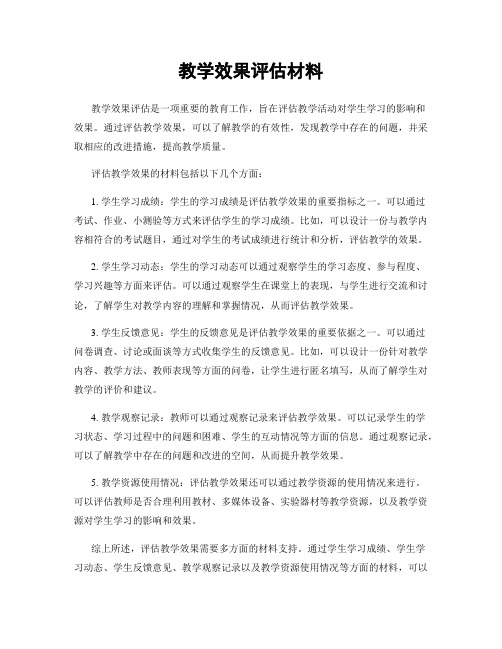 教学效果评估材料

教学效果评估是一项重要的教育工作，旨在评估教学活动对学生学习的影响和效果。通过评估教学效果，可以了解教学的有效性，发现教学中存在的问题，并采取相应的改进措施，提高教学质量。

评估教学效果的材料包括以下几个方面：

1. 学生学习成绩：学生的学习成绩是评估教学效果的重要指标之一。可以通过考试、作业、小测验等方式来评估学生的学习成绩。比如，可以设计一份与教学内容相符合的考试题目，通过对学生的考试成绩进行统计和分析，评估教学的效果。

2. 学生学习动态：学生的学习动态可以通过观察学生的学习态度、参与程度、学习兴趣等方面来评估。可以通过观察学生在课堂上的表现，与学生进行交流和讨论，了解学生对教学内容的理解和掌握情况，从而评估教学效果。

3. 学生反馈意见：学生的反馈意见是评估教学效果的重要依据之一。可以通过问卷调查、讨论或面谈等方式收集学生的反馈意见。比如，可以设计一份针对教学内容、教学方法、教师表现等方面的问卷，让学生进行匿名填写，从而了解学生对教学的评价和建议。

4. 教学观察记录：教师可以通过观察记录来评估教学效果。可以记录学生的学习状态、学习过程中的问题和困难、学生的互动情况等方面的信息。通过观察记录，可以了解教学中存在的问题和改进的空间，从而提升教学效果。

5. 教学资源使用情况：评估教学效果还可以通过教学资源的使用情况来进行。可以评估教师是否合理利用教材、多媒体设备、实验器材等教学资源，以及教学资源对学生学习的影响和效果。

综上所述，评估教学效果需要多方面的材料支持。通过学生学习成绩、学生学习动态、学生反馈意见、教学观察记录以及教学资源使用情况等方面的材料，可以